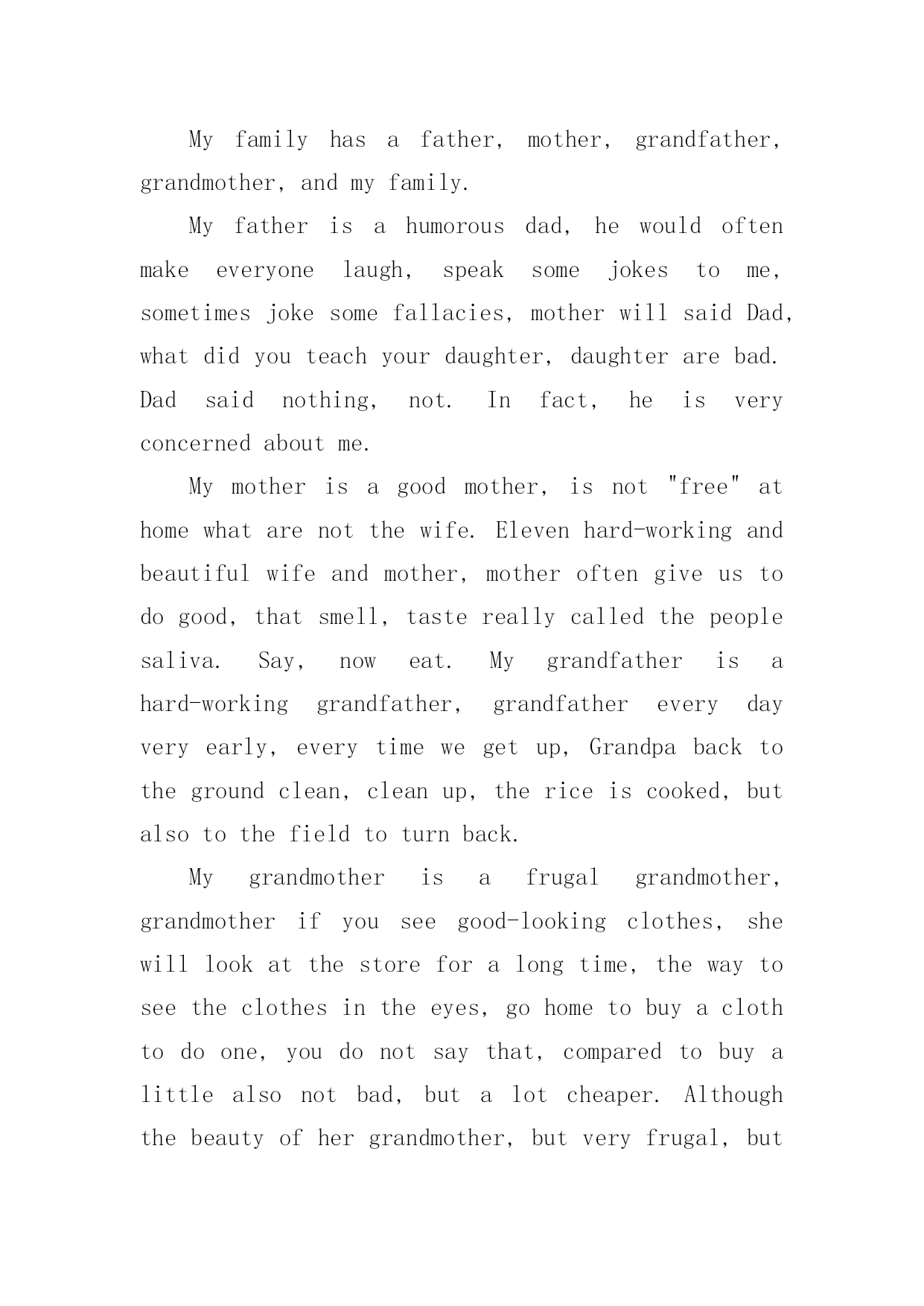 My family has a father, mother, grandfather, grandmother, and my family.

My father is a humorous dad, he would often make everyone laugh, speak some jokes to me, sometimes joke some fallacies, mother will said Dad, what did you teach your daughter, daughter are bad. Dad said nothing, not. In fact, he is very concerned about me.

My mother is a good mother, is not "free" at home what are not the wife. Eleven hard-working and beautiful wife and mother, mother often give us to do good, that smell, taste really called the people saliva. Say, now eat. My grandfather is a hard-working grandfather, grandfather every day very early, every time we get up, Grandpa back to the ground clean, clean up, the rice is cooked, but also to the field to turn back.

My grandmother is a frugal grandmother, grandmother if you see good-looking clothes, she will look at the store for a long time, the way to see the clothes in the eyes, go home to buy a cloth to do one, you do not say that, compared to buy a little also not bad, but a lot cheaper. Although the beauty of her grandmother, but very frugal, but